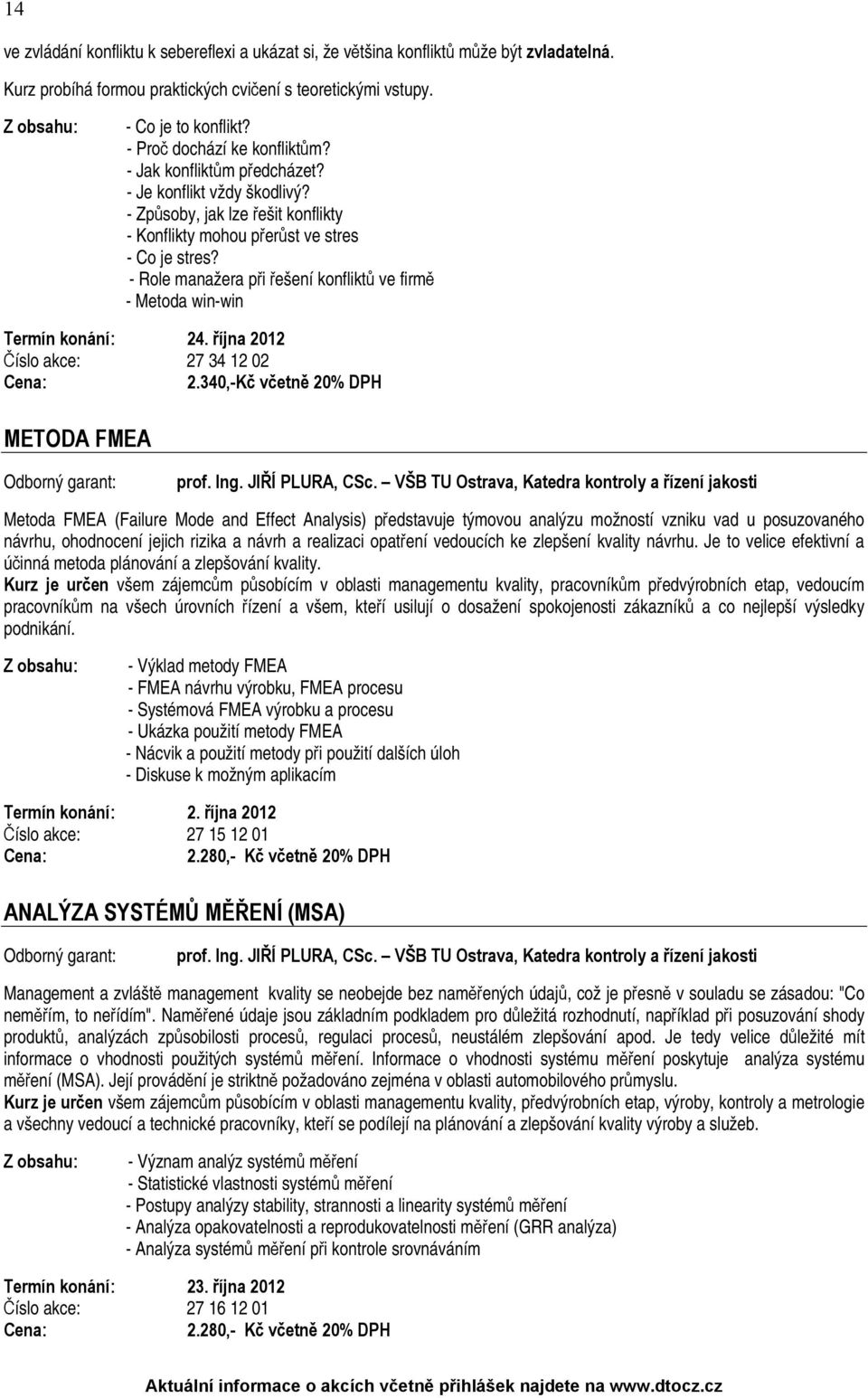 14

ve zvládání konfliktu k sebereflexi a ukázat si, že většina konfliktů může být zvladatelná.

Kurz probíhá formou praktických cvičení s teoretickými vstupy.

Z obsahu: - Co je to konflikt?
- Proč dochází ke konfliktům?
- Jak konfliktům předcházet?
- Je konflikt vždy škodlivý?
- Způsoby, jak lze řešit konflikty
- Konflikty mohou přerůst ve stres
- Co je stres?
- Role manažera při řešení konfliktů ve firmě
- Metoda win-win

Termín konání: 24. října 2012
Číslo akce: 27 34 12 02
Cena: 2.340,-Kč včetně 20% DPH

METODA FMEA

Odborný garant: prof. Ing. JIŘÍ PLURA, CSc. – VŠB TU Ostrava, Katedra kontroly a řízení jakosti

Metoda FMEA (Failure Mode and Effect Analysis) představuje týmovou analýzu možností vzniku vad u posuzovaného návrhu, ohodnocení jejich rizika a návrh a realizaci opatření vedoucích ke zlepšení kvality návrhu. Je to velice efektivní a účinná metoda plánování a zlepšování kvality.
Kurz je určen všem zájemcům působícím v oblasti managementu kvality, pracovníkům předvýrobních etap, vedoucím pracovníkům na všech úrovních řízení a všem, kteří usilují o dosažení spokojenosti zákazníků a co nejlepší výsledky podnikání.

Z obsahu: - Výklad metody FMEA
- FMEA návrhu výrobku, FMEA procesu
- Systémová FMEA výrobku a procesu
- Ukázka použití metody FMEA
- Nácvik a použití metody při použití dalších úloh
- Diskuse k možným aplikacím

Termín konání: 2. října 2012
Číslo akce: 27 15 12 01
Cena: 2.280,- Kč včetně 20% DPH

ANALÝZA SYSTÉMŮ MĚŘENÍ (MSA)

Odborný garant: prof. Ing. JIŘÍ PLURA, CSc. – VŠB TU Ostrava, Katedra kontroly a řízení jakosti

Management a zvláště management kvality se neobejde bez naměřených údajů, což je přesně v souladu se zásadou: "Co neměřím, to neřídím". Naměřené údaje jsou základním podkladem pro důležitá rozhodnutí, například při posuzování shody produktů, analýzách způsobilosti procesů, regulaci procesů, neustálém zlepšování apod. Je tedy velice důležité mít informace o vhodnosti použitých systémů měření. Informace o vhodnosti systému měření poskytuje analýza systému měření (MSA). Její provádění je striktně požadováno zejména v oblasti automobilového průmyslu.
Kurz je určen všem zájemcům působícím v oblasti managementu kvality, předvýrobních etap, výroby, kontroly a metrologie a všechny vedoucí a technické pracovníky, kteří se podílejí na plánování a zlepšování kvality výroby a služeb.

Z obsahu: - Význam analýz systémů měření
- Statistické vlastnosti systémů měření
- Postupy analýzy stability, strannosti a linearity systémů měření
- Analýza opakovatelnosti a reprodukovatelnosti měření (GRR analýza)
- Analýza systémů měření při kontrole srovnáváním

Termín konání: 23. října 2012
Číslo akce: 27 16 12 01
Cena: 2.280,- Kč včetně 20% DPH

Aktuální informace o akcích včetně přihlášek najdete na www.dtocz.cz